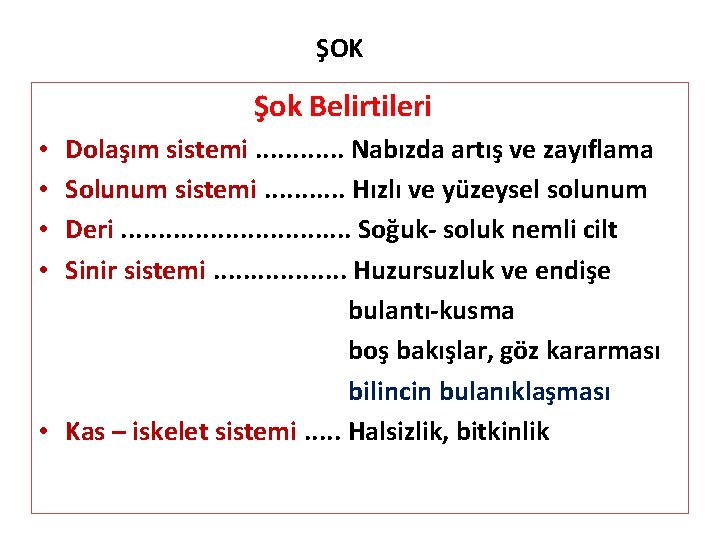 ŞOK

Şok Belirtileri

• Dolaşım sistemi ............ Nabızda artış ve zayıflama
• Solunum sistemi ........... Hızlı ve yüzeysel solunum
• Deri ............................... Soğuk- soluk nemli cilt
• Sinir sistemi .................. Huzursuzluk ve endişe
bulantı-kusma
boş bakışlar, göz kararması
bilincin bulanıklaşması
• Kas – iskelet sistemi ..... Halsizlik, bitkinlik